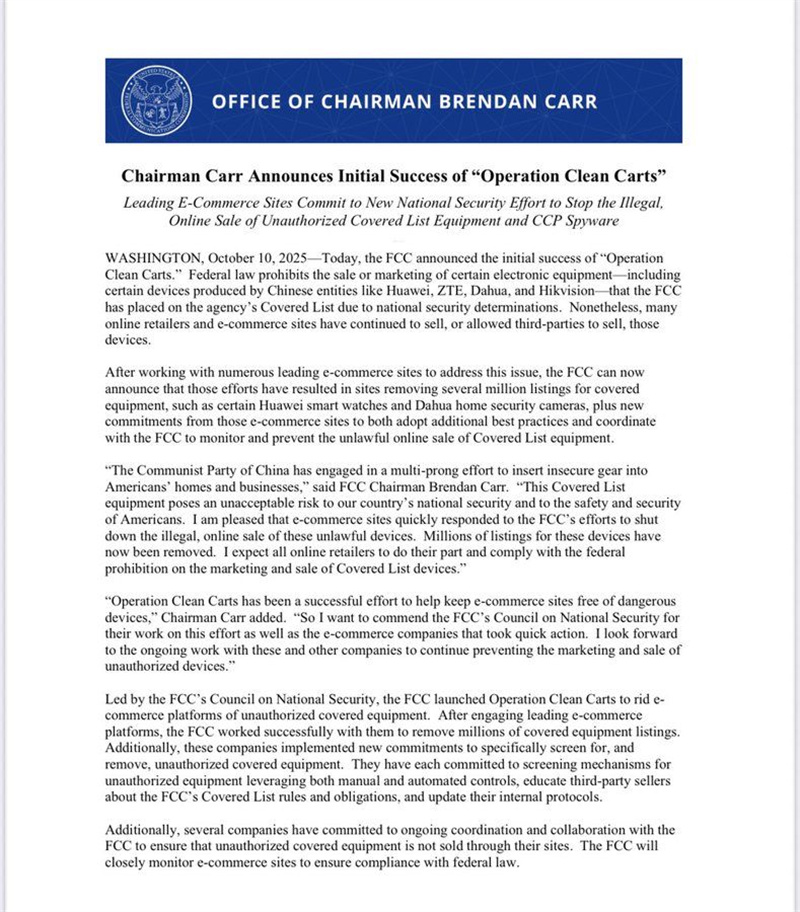 OFFICE OF CHAIRMAN BRENDAN CARR

Chairman Carr Announces Initial Success of "Operation Clean Carts"

Leading E-Commerce Sites Commit to New National Security Effort to Stop the Illegal, Online Sale of Unauthorized Covered List Equipment and CCP Spyware

WASHINGTON, October 10, 2025—Today, the FCC announced the initial success of "Operation Clean Carts." Federal law prohibits the sale or marketing of certain electronic equipment—including certain devices produced by Chinese entities like Huawei, ZTE, Dahua, and Hikvision—that the FCC has placed on the agency's Covered List due to national security determinations. Nonetheless, many online retailers and e-commerce sites have continued to sell, or allowed third-parties to sell, those devices.

After working with numerous leading e-commerce sites to address this issue, the FCC can now announce that those efforts have resulted in sites removing several million listings for covered equipment, such as certain Huawei smart watches and Dahua home security cameras, plus new commitments from those e-commerce sites to both adopt additional best practices and coordinate with the FCC to monitor and prevent the unlawful online sale of Covered List equipment.

"The Communist Party of China has engaged in a multi-prong effort to insert insecure gear into Americans' homes and businesses," said FCC Chairman Brendan Carr. "This Covered List equipment poses an unacceptable risk to our country's national security and to the safety and security of Americans. I am pleased that e-commerce sites quickly responded to the FCC's efforts to shut down the illegal, online sale of these unlawful devices. Millions of listings for these devices have now been removed. I expect all online retailers to do their part and comply with the federal prohibition on the marketing and sale of Covered List devices."

"Operation Clean Carts has been a successful effort to help keep e-commerce sites free of dangerous devices," Chairman Carr added. "So I want to commend the FCC's Council on National Security for their work on this effort as well as the e-commerce companies that took quick action. I look forward to the ongoing work with these and other companies to continue preventing the marketing and sale of unauthorized devices."

Led by the FCC's Council on National Security, the FCC launched Operation Clean Carts to rid e-commerce platforms of unauthorized covered equipment. After engaging leading e-commerce platforms, the FCC worked successfully with them to remove millions of covered equipment listings. Additionally, these companies implemented new commitments to specifically screen for, and remove, unauthorized covered equipment. They have each committed to screening mechanisms for unauthorized equipment leveraging both manual and automated controls, educate third-party sellers about the FCC's Covered List rules and obligations, and update their internal protocols.

Additionally, several companies have committed to ongoing coordination and collaboration with the FCC to ensure that unauthorized covered equipment is not sold through their sites. The FCC will closely monitor e-commerce sites to ensure compliance with federal law.